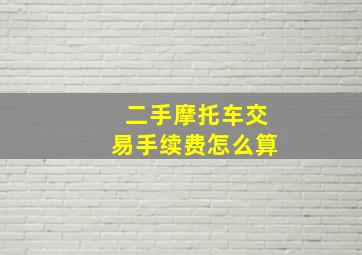 二手摩托车交易手续费怎么算